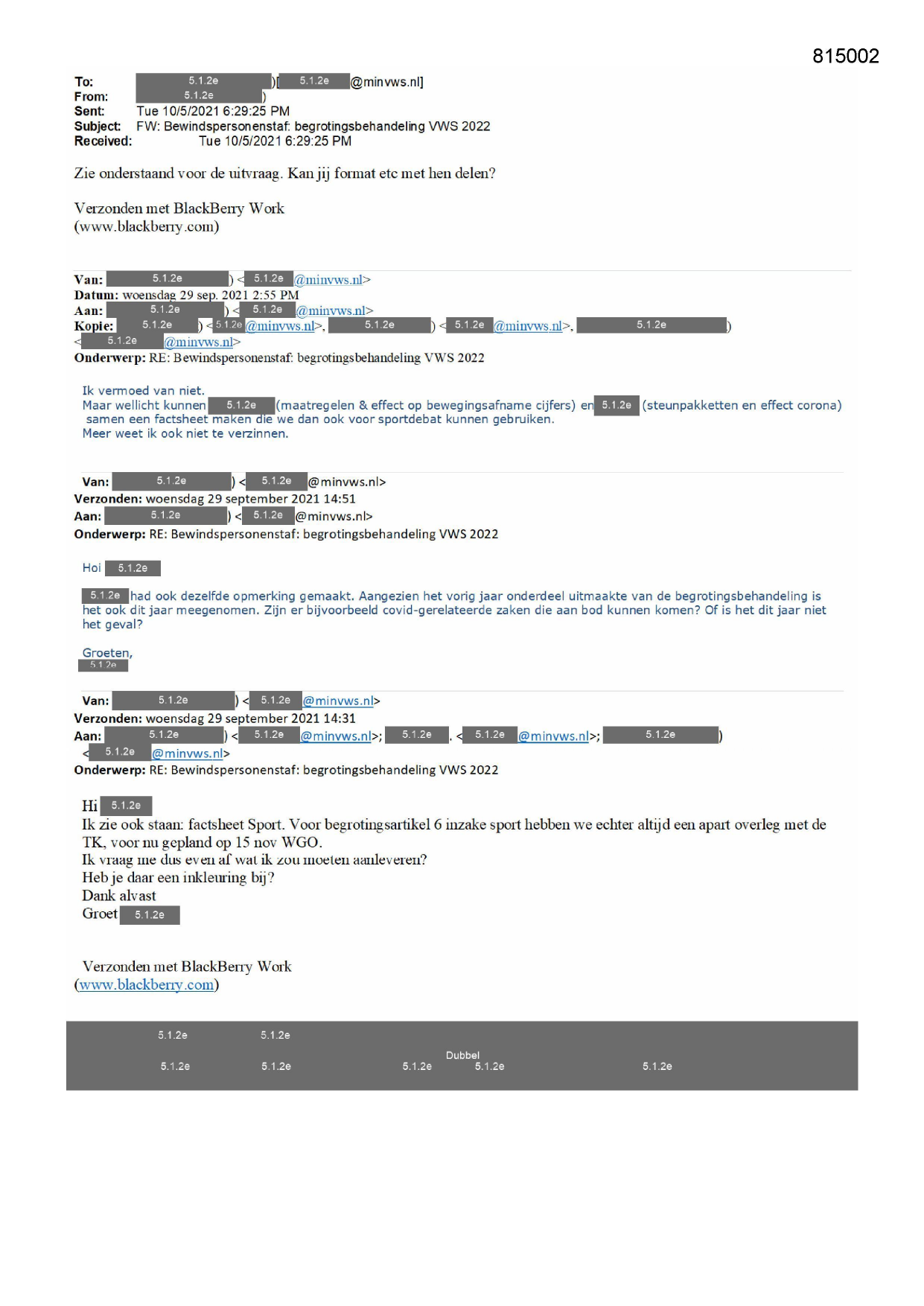 815002

To: 5.1.2e )[ 5.1.2e @minvws.nl]
From: 5.1.2e )
Sent: Tue 10/5/2021 6:29:25 PM
Subject: FW: Bewindspersonenstaf: begrotingsbehandeling VWS 2022
Received: Tue 10/5/2021 6:29:25 PM

Zie onderstaand voor de uitvraag. Kan jij format etc met hen delen?

Verzonden met BlackBerry Work
(www.blackberry.com)

Van: 5.1.2e ) < 5.1.2e @minvws.nl>
Datum: woensdag 29 sep. 2021 2:55 PM
Aan: 5.1.2e ) < 5.1.2e @minvws.nl>
Kopie: 5.1.2e ) < 5.1.2e @minvws.nl>, 5.1.2e ) < 5.1.2e @minvws.nl>, 5.1.2e )
< 5.1.2e @minvws.nl>
Onderwerp: RE: Bewindspersonenstaf: begrotingsbehandeling VWS 2022

Ik vermoed van niet.
Maar wellicht kunnen 5.1.2e (maatregelen & effect op bewegingsafname cijfers) en 5.1.2e (steunpakketten en effect corona) samen een factsheet maken die we dan ook voor sportdebat kunnen gebruiken.
Meer weet ik ook niet te verzinnen.

Van: 5.1.2e ) < 5.1.2e @minvws.nl>
Verzonden: woensdag 29 september 2021 14:51
Aan: 5.1.2e ) < 5.1.2e @minvws.nl>
Onderwerp: RE: Bewindspersonenstaf: begrotingsbehandeling VWS 2022

Hoi 5.1.2e

5.1.2e had ook dezelfde opmerking gemaakt. Aangezien het vorig jaar onderdeel uitmaakte van de begrotingsbehandeling is het ook dit jaar meegenomen. Zijn er bijvoorbeeld covid-gerelateerde zaken die aan bod kunnen komen? Of is het dit jaar niet het geval?

Groeten,
5.1.2e

Van: 5.1.2e ) < 5.1.2e @minvws.nl>
Verzonden: woensdag 29 september 2021 14:31
Aan: 5.1.2e ) < 5.1.2e @minvws.nl>; 5.1.2e . < 5.1.2e @minvws.nl>; 5.1.2e )
< 5.1.2e @minvws.nl>
Onderwerp: RE: Bewindspersonenstaf: begrotingsbehandeling VWS 2022

Hi 5.1.2e
Ik zie ook staan: factsheet Sport. Voor begrotingsartikel 6 inzake sport hebben we echter altijd een apart overleg met de TK, voor nu gepland op 15 nov WGO.
Ik vraag me dus even af wat ik zou moeten aanleveren?
Heb je daar een inkleuring bij?
Dank alvast
Groet 5.1.2e

Verzonden met BlackBerry Work
(www.blackberry.com)

5.1.2e 5.1.2e
Dubbel
5.1.2e 5.1.2e 5.1.2e 5.1.2e 5.1.2e